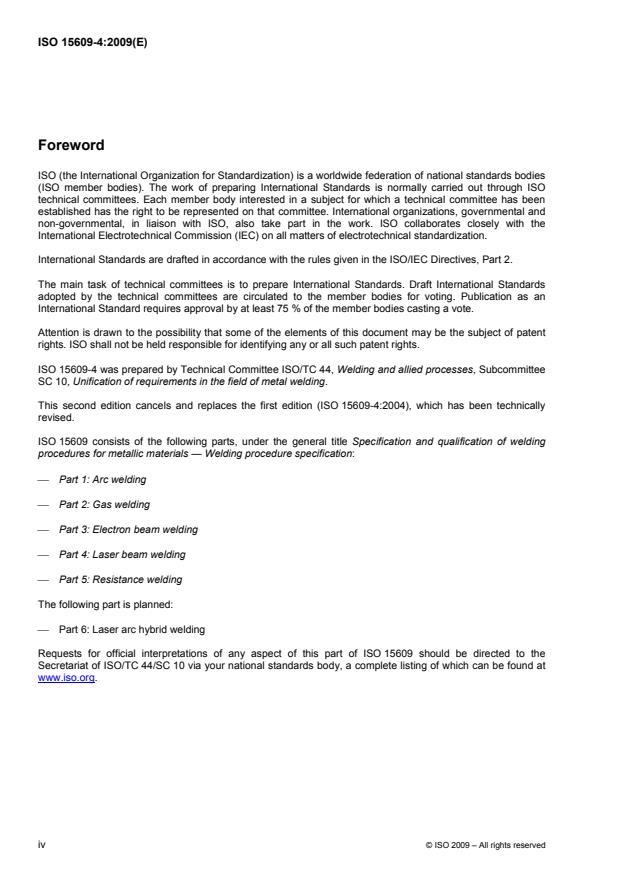 ISO 15609-4:2009(E)

Foreword

ISO (the International Organization for Standardization) is a worldwide federation of national standards bodies (ISO member bodies). The work of preparing International Standards is normally carried out through ISO technical committees. Each member body interested in a subject for which a technical committee has been established has the right to be represented on that committee. International organizations, governmental and non-governmental, in liaison with ISO, also take part in the work. ISO collaborates closely with the International Electrotechnical Commission (IEC) on all matters of electrotechnical standardization.

International Standards are drafted in accordance with the rules given in the ISO/IEC Directives, Part 2.

The main task of technical committees is to prepare International Standards. Draft International Standards adopted by the technical committees are circulated to the member bodies for voting. Publication as an International Standard requires approval by at least 75 % of the member bodies casting a vote.

Attention is drawn to the possibility that some of the elements of this document may be the subject of patent rights. ISO shall not be held responsible for identifying any or all such patent rights.

ISO 15609-4 was prepared by Technical Committee ISO/TC 44, Welding and allied processes, Subcommittee SC 10, Unification of requirements in the field of metal welding.

This second edition cancels and replaces the first edition (ISO 15609-4:2004), which has been technically revised.

ISO 15609 consists of the following parts, under the general title Specification and qualification of welding procedures for metallic materials — Welding procedure specification:

— Part 1: Arc welding

— Part 2: Gas welding

— Part 3: Electron beam welding

— Part 4: Laser beam welding

— Part 5: Resistance welding

The following part is planned:

— Part 6: Laser arc hybrid welding

Requests for official interpretations of any aspect of this part of ISO 15609 should be directed to the Secretariat of ISO/TC 44/SC 10 via your national standards body, a complete listing of which can be found at www.iso.org.

iv

© ISO 2009 – All rights reserved